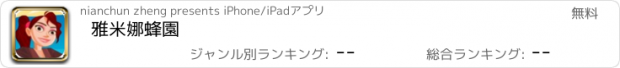 nianchun zheng presents iPhone/iPadアプリ

無料

雅米娜蜂園

ジャンル別ランキング: --

総合ランキング: --